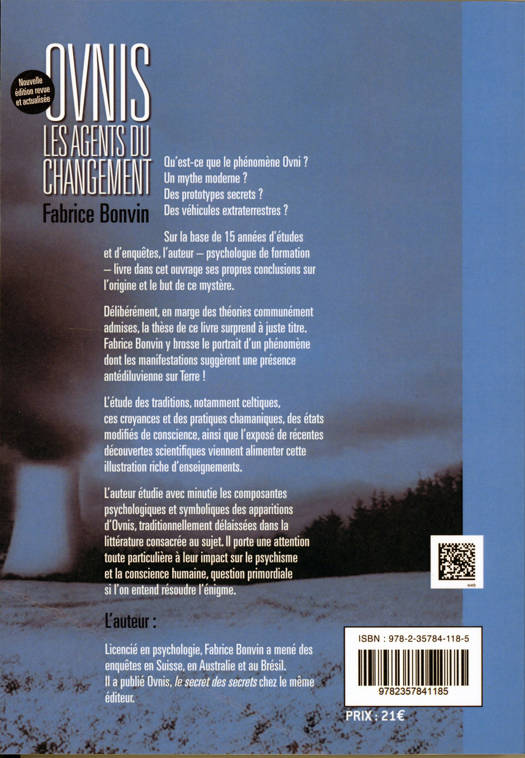 Nouvelle édition revue et actualisée

OVNIS
LES AGENTS DU CHANGEMENT
Fabrice Bonvin

Qu'est-ce que le phénomène Ovni ?
Un mythe moderne ?
Des prototypes secrets ?
Des véhicules extraterrestres ?

Sur la base de 15 années d'études et d'enquêtes, l'auteur – psychologue de formation – livre dans cet ouvrage ses propres conclusions sur l'origine et le but de ce mystère.

Délibérément, en marge des théories communément admises, la thèse de ce livre surprend à juste titre. Fabrice Bonvin y brosse le portrait d'un phénomène dont les manifestations suggèrent une présence antédiluvienne sur Terre !

L'étude des traditions, notamment celtiques, ces croyances et des pratiques chamaniques, des états modifiés de conscience, ainsi que l'exposé de récentes découvertes scientifiques viennent alimenter cette illustration riche d'enseignements.

L'auteur étudie avec minutie les composantes psychologiques et symboliques des apparitions d'Ovnis, traditionnellement délaissées dans la littérature consacrée au sujet. Il porte une attention toute particulière à leur impact sur le psychisme et la conscience humaine, question primordiale si l'on entend résoudre l'énigme.

L'auteur :

Licencié en psychologie, Fabrice Bonvin a mené des enquêtes en Suisse, en Australie et au Brésil. Il a publié Ovnis, le secret des secrets chez le même éditeur.

ISBN : 978-2-35784-118-5
9782357841185
PRIX : 21€